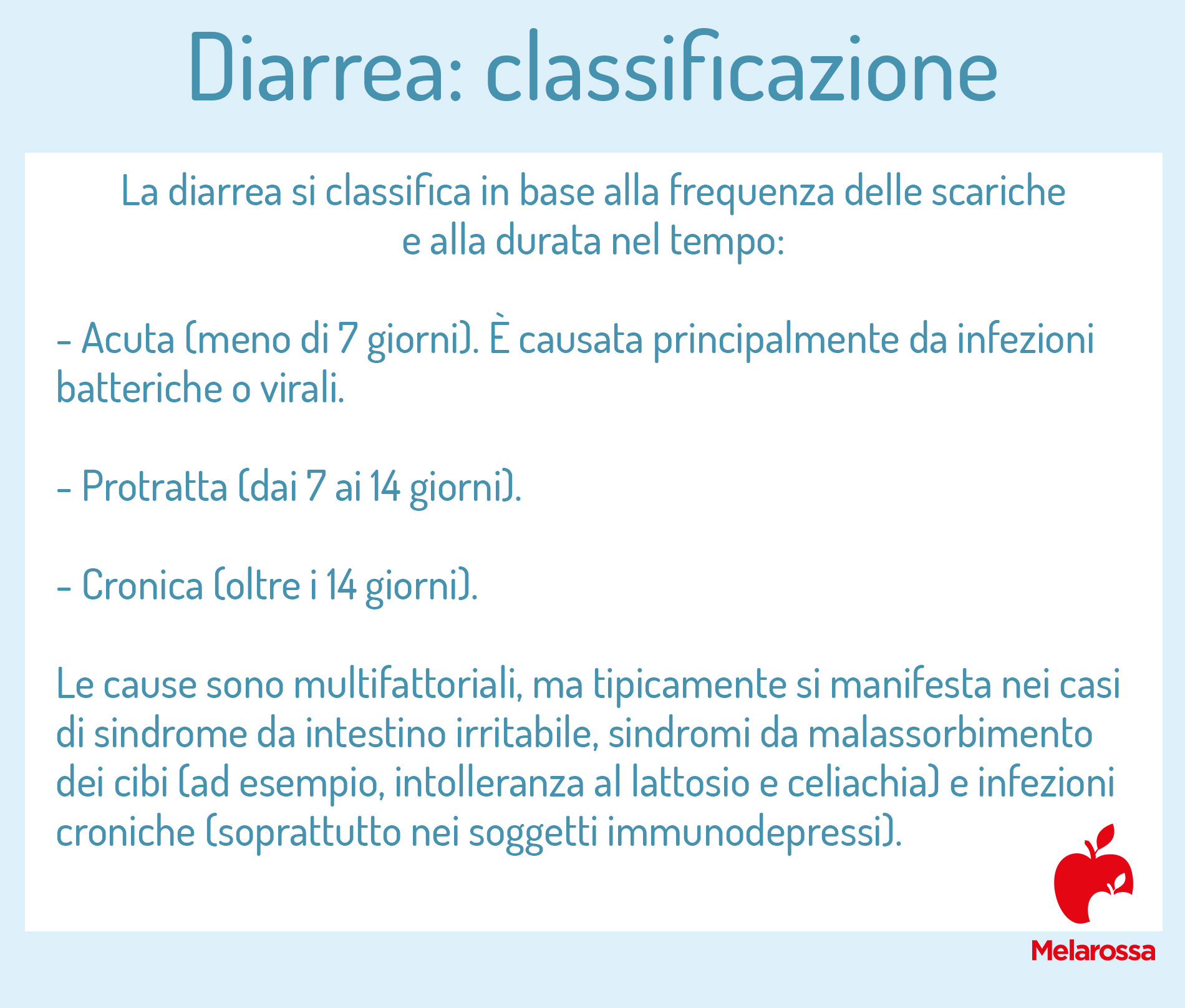 Diarrea: classificazione

La diarrea si classifica in base alla frequenza delle scariche e alla durata nel tempo:

- Acuta (meno di 7 giorni). È causata principalmente da infezioni batteriche o virali.

- Protratta (dai 7 ai 14 giorni).

- Cronica (oltre i 14 giorni).

Le cause sono multifattoriali, ma tipicamente si manifesta nei casi di sindrome da intestino irritabile, sindromi da malassorbimento dei cibi (ad esempio, intolleranza al lattosio e celiachia) e infezioni croniche (soprattutto nei soggetti immunodepressi).

Melarossa